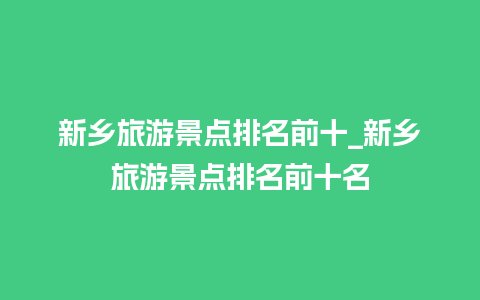 新乡旅游景点排名前十_新乡旅游景点排名前十名